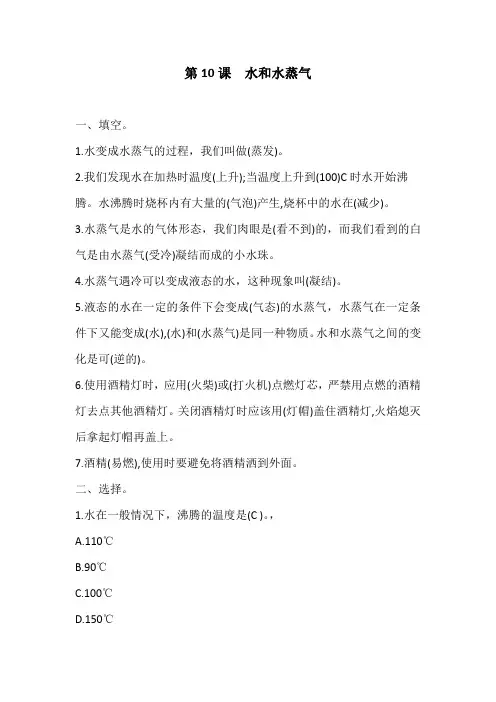 第 10 课　水和水蒸气

一、填空。

1.水变成水蒸气的过程，我们叫做(蒸发)。

2.我们发现水在加热时温度(上升);当温度上升到(100)C 时水开始沸腾。水沸腾时烧杯内有大量的(气泡)产生,烧杯中的水在(减少)。

3.水蒸气是水的气体形态，我们肉眼是(看不到)的，而我们看到的白气是由水蒸气(受冷)凝结而成的小水珠。

4.水蒸气遇冷可以变成液态的水，这种现象叫(凝结)。

5.液态的水在一定的条件下会变成(气态)的水蒸气，水蒸气在一定条件下又能变成(水),(水)和(水蒸气)是同一种物质。水和水蒸气之间的变化是可(逆的)。

6.使用酒精灯时，应用(火柴)或(打火机)点燃灯芯，严禁用点燃的酒精灯去点其他酒精灯。关闭酒精灯时应该用(灯帽)盖住酒精灯,火焰熄灭后拿起灯帽再盖上。

7.酒精(易燃),使用时要避免将酒精洒到外面。

二、选择。

1.水在一般情况下，沸腾的温度是(C )。,

A.110℃

B.90℃

C.100℃

D.150℃